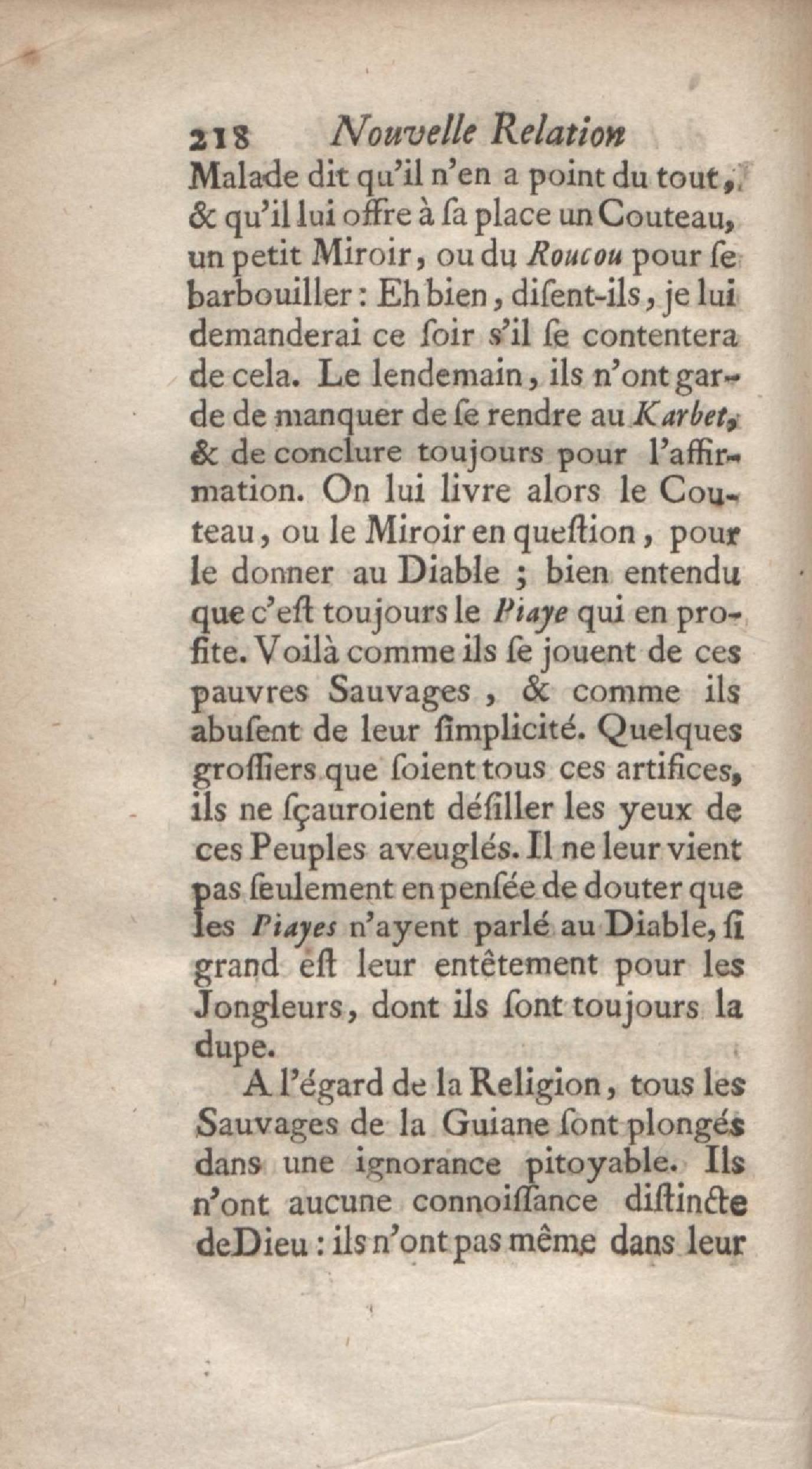 218 Nouvelle Relation

Malade dit qu'il n'en a point du tout, & qu'il lui offre à ſa place un Couteau, un petit Miroir, ou du Roucou pour ſe barbouiller : Eh bien, diſent-ils, je lui demanderai ce ſoir s'il ſe contentera de cela. Le lendemain, ils n'ont garde de manquer de ſe rendre au Karbet, & de conclure toujours pour l'affirmation. On lui livre alors le Couteau, ou le Miroir en queſtion, pour le donner au Diable ; bien entendu que c'eſt toujours le Piaye qui en profite. Voilà comme ils ſe jouent de ces pauvres Sauvages, & comme ils abuſent de leur ſimplicité. Quelques groſſiers que ſoient tous ces artifices, ils ne ſçauroient déſiller les yeux de ces Peuples aveuglés. Il ne leur vient pas ſeulement en penſée de douter que les Piayes n'ayent parlé au Diable, ſi grand eſt leur entêtement pour les Jongleurs, dont ils ſont toujours la dupe.

A l'égard de la Religion, tous les Sauvages de la Guiane ſont plongés dans une ignorance pitoyable. Ils n'ont aucune connoiſſance diſtincte de Dieu : ils n'ont pas même dans leur